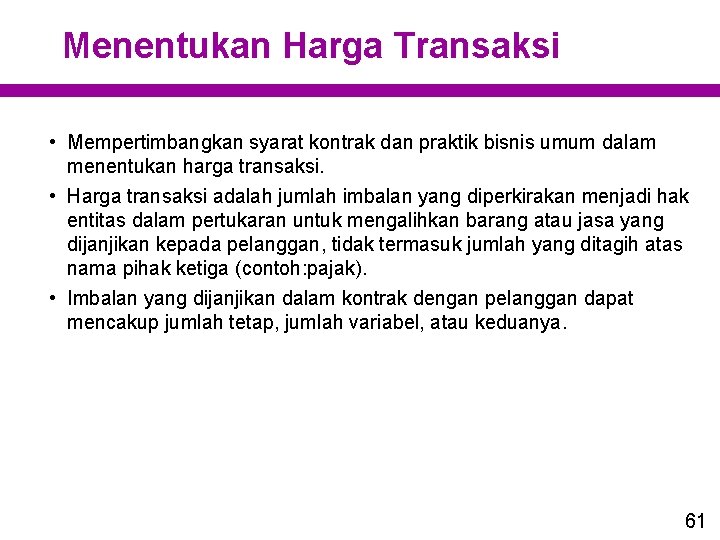 Menentukan Harga Transaksi

• Mempertimbangkan syarat kontrak dan praktik bisnis umum dalam menentukan harga transaksi.

• Harga transaksi adalah jumlah imbalan yang diperkirakan menjadi hak entitas dalam pertukaran untuk mengalihkan barang atau jasa yang dijanjikan kepada pelanggan, tidak termasuk jumlah yang ditagih atas nama pihak ketiga (contoh:pajak).

• Imbalan yang dijanjikan dalam kontrak dengan pelanggan dapat mencakup jumlah tetap, jumlah variabel, atau keduanya.

61